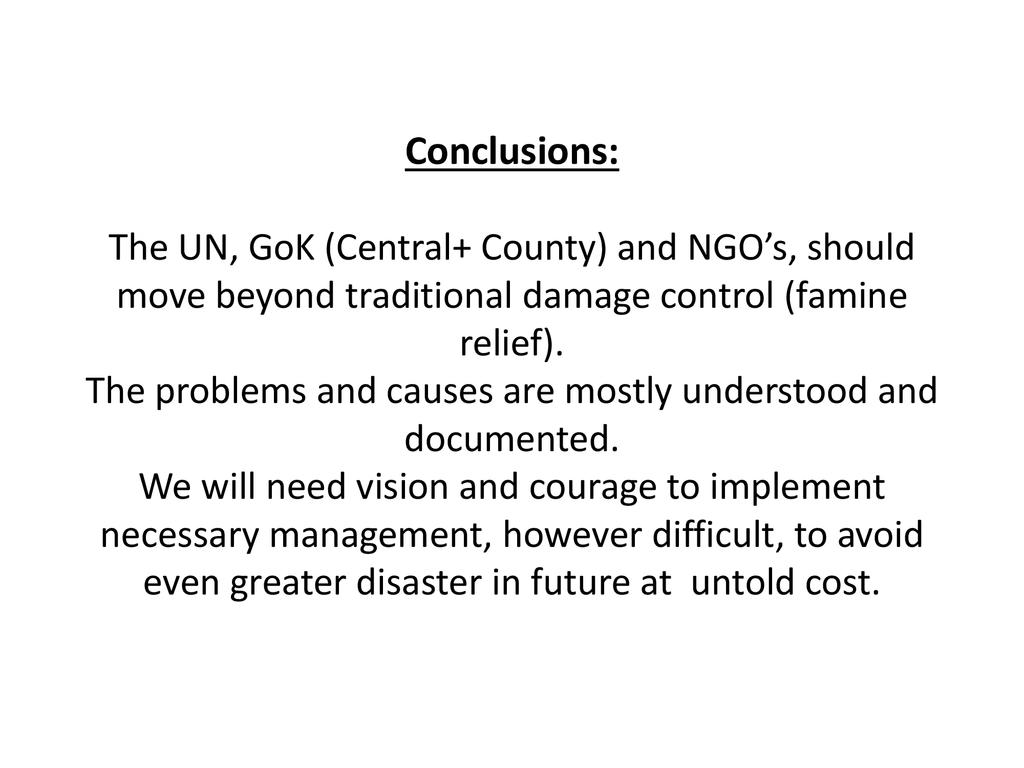 Conclusions:

The UN, GoK (Central+ County) and NGO’s, should move beyond traditional damage control (famine relief).
The problems and causes are mostly understood and documented.
We will need vision and courage to implement necessary management, however difficult, to avoid even greater disaster in future at untold cost.